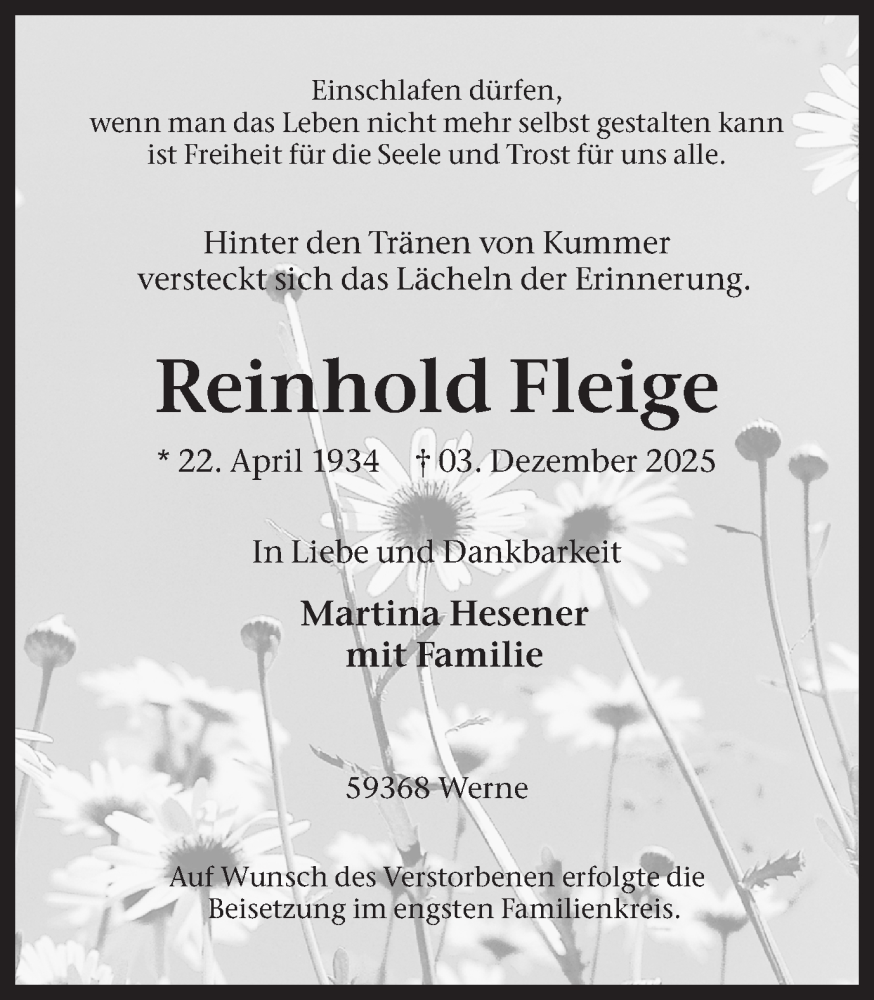 Einschlafen dürfen,
wenn man das Leben nicht mehr selbst gestalten kann
ist Freiheit für die Seele und Trost für uns alle.

Hinter den Tränen von Kummer
versteckt sich das Lächeln der Erinnerung.

Reinhold Fleige

* 22. April 1934 † 03. Dezember 2025

In Liebe und Dankbarkeit

Martina Hesener
mit Familie

59368 Werne

Auf Wunsch des Verstorbenen erfolgte die Beisetzung im engsten Familienkreis.